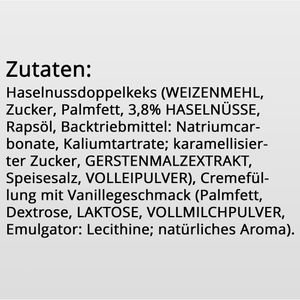 Zutaten:
Haselnussdoppelkeks (WEIZENMEHL, Zucker, Palmfett, 3,8% HASELNÜSSE, Rapsöl, Backtriebmittel: Natriumcarbonate, Kaliumtartrate; karamellisierter Zucker, GERSTENMALZEXTRAKT, Speisesalz, VOLLEIPULVER), Cremefüllung mit Vanillegeschmack (Palmfett, Dextrose, LAKTOSE, VOLLMILCHPULVER, Emulgator: Lecithine; natürliches Aroma).